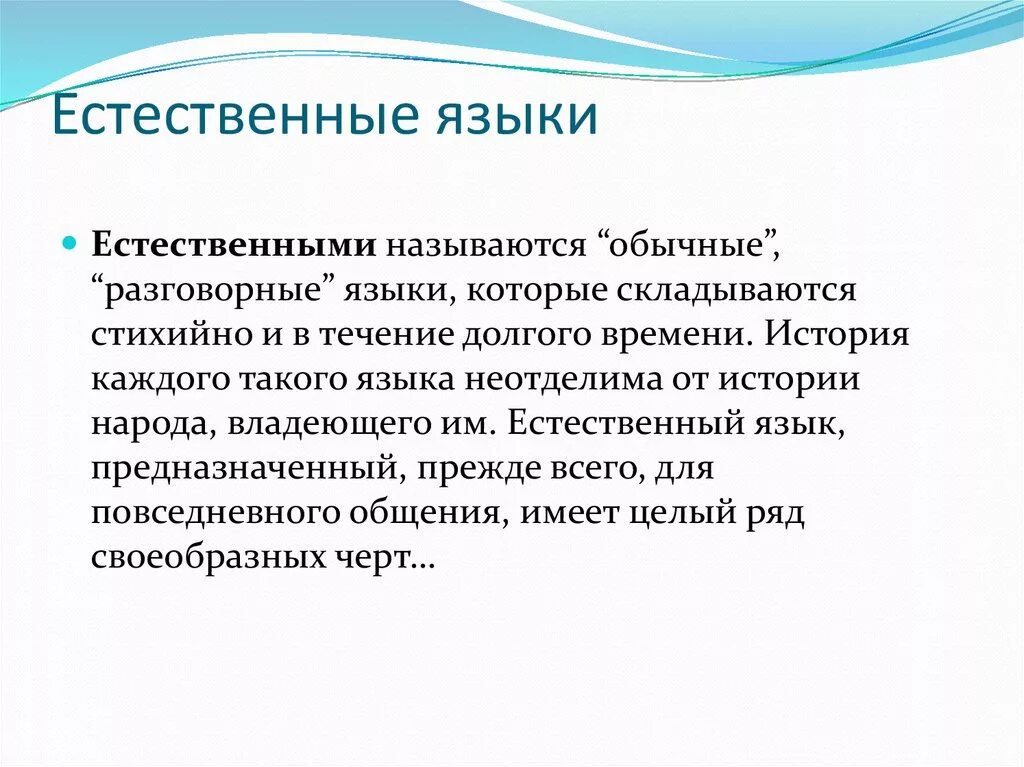 Естественные языки

Естественными называются “обычные”, “разговорные” языки, которые складываются стихийно и в течение долгого времени. История каждого такого языка неотделима от истории народа, владеющего им. Естественный язык, предназначенный, прежде всего, для повседневного общения, имеет целый ряд своеобразных черт…